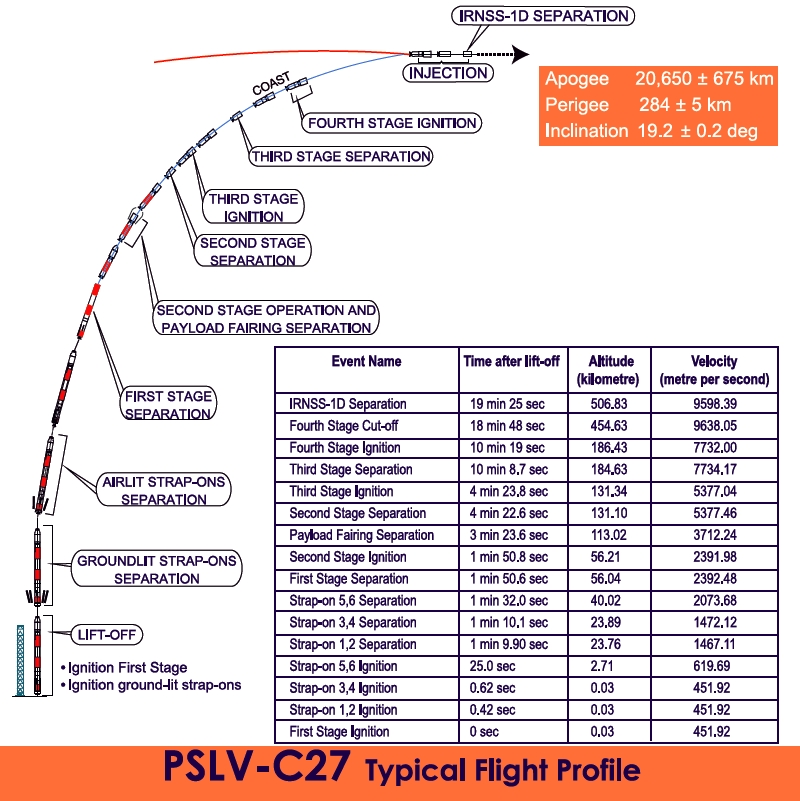 IRNSS-1D SEPARATION

INJECTION

Apogee 20,650 ± 675 km
Perigee 284 ± 5 km
Inclination 19.2 ± 0.2 deg

COAST

FOURTH STAGE IGNITION

THIRD STAGE SEPARATION

THIRD STAGE IGNITION

SECOND STAGE SEPARATION

SECOND STAGE OPERATION AND PAYLOAD FAIRING SEPARATION

FIRST STAGE SEPARATION

AIRLIT STRAP-ONS SEPARATION

GROUNDLIT STRAP-ONS SEPARATION

LIFT-OFF

• Ignition First Stage
• Ignition ground-lit strap-ons

| Event Name | Time after lift-off | Altitude (kilometre) | Velocity (metre per second) |
|---|---|---|---|
| IRNSS-1D Separation | 19 min 25 sec | 506.83 | 9598.39 |
| Fourth Stage Cut-off | 18 min 48 sec | 454.63 | 9638.05 |
| Fourth Stage Ignition | 10 min 19 sec | 186.43 | 7732.00 |
| Third Stage Separation | 10 min 8.7 sec | 184.63 | 7734.17 |
| Third Stage Ignition | 4 min 23.8 sec | 131.34 | 5377.04 |
| Second Stage Separation | 4 min 22.6 sec | 131.10 | 5377.46 |
| Payload Fairing Separation | 3 min 23.6 sec | 113.02 | 3712.24 |
| Second Stage Ignition | 1 min 50.8 sec | 56.21 | 2391.98 |
| First Stage Separation | 1 min 50.6 sec | 56.04 | 2392.48 |
| Strap-on 5,6 Separation | 1 min 32.0 sec | 40.02 | 2073.68 |
| Strap-on 3,4 Separation | 1 min 10.1 sec | 23.89 | 1472.12 |
| Strap-on 1,2 Separation | 1 min 9.90 sec | 23.76 | 1467.11 |
| Strap-on 5,6 Ignition | 25.0 sec | 2.71 | 619.69 |
| Strap-on 3,4 Ignition | 0.62 sec | 0.03 | 451.92 |
| Strap-on 1,2 Ignition | 0.42 sec | 0.03 | 451.92 |
| First Stage Ignition | 0 sec | 0.03 | 451.92 |

PSLV-C27 Typical Flight Profile